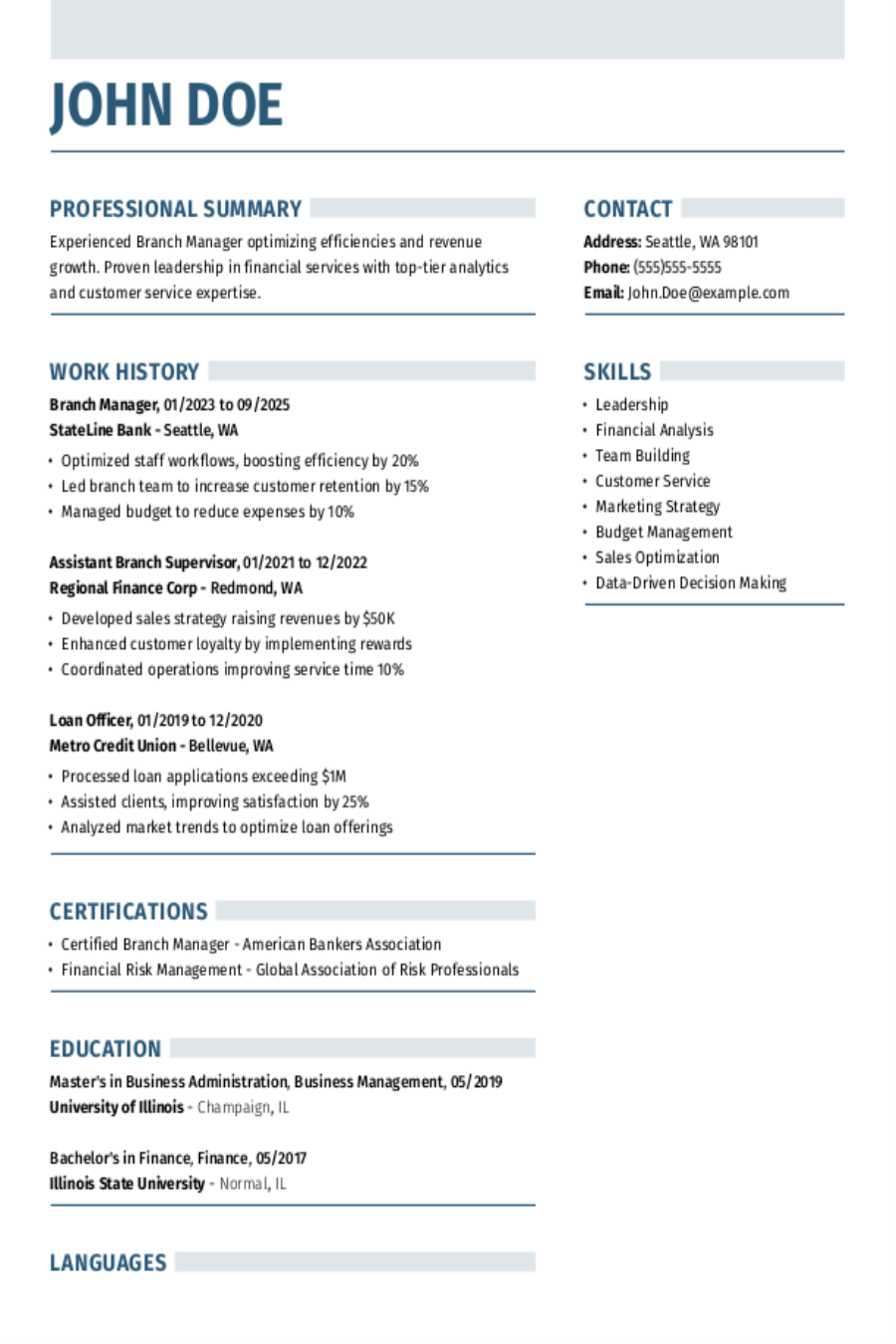 JOHN DOE

PROFESSIONAL SUMMARY

Experienced Branch Manager optimizing efficiencies and revenue growth. Proven leadership in financial services with top-tier analytics and customer service expertise.

WORK HISTORY

Branch Manager, 01/2023 to 09/2025
StateLine Bank - Seattle, WA

• Optimized staff workflows, boosting efficiency by 20%
• Led branch team to increase customer retention by 15%
• Managed budget to reduce expenses by 10%

Assistant Branch Supervisor, 01/2021 to 12/2022
Regional Finance Corp - Redmond, WA

• Developed sales strategy raising revenues by $50K
• Enhanced customer loyalty by implementing rewards
• Coordinated operations improving service time 10%

Loan Officer, 01/2019 to 12/2020
Metro Credit Union - Bellevue, WA

• Processed loan applications exceeding $1M
• Assisted clients, improving satisfaction by 25%
• Analyzed market trends to optimize loan offerings

CERTIFICATIONS

• Certified Branch Manager - American Bankers Association
• Financial Risk Management - Global Association of Risk Professionals

EDUCATION

Master's in Business Administration, Business Management, 05/2019
University of Illinois - Champaign, IL

Bachelor's in Finance, Finance, 05/2017
Illinois State University - Normal, IL

LANGUAGES

CONTACT

Address: Seattle, WA 98101
Phone: (555)555-5555
Email: John.Doe@example.com

SKILLS

• Leadership
• Financial Analysis
• Team Building
• Customer Service
• Marketing Strategy
• Budget Management
• Sales Optimization
• Data-Driven Decision Making